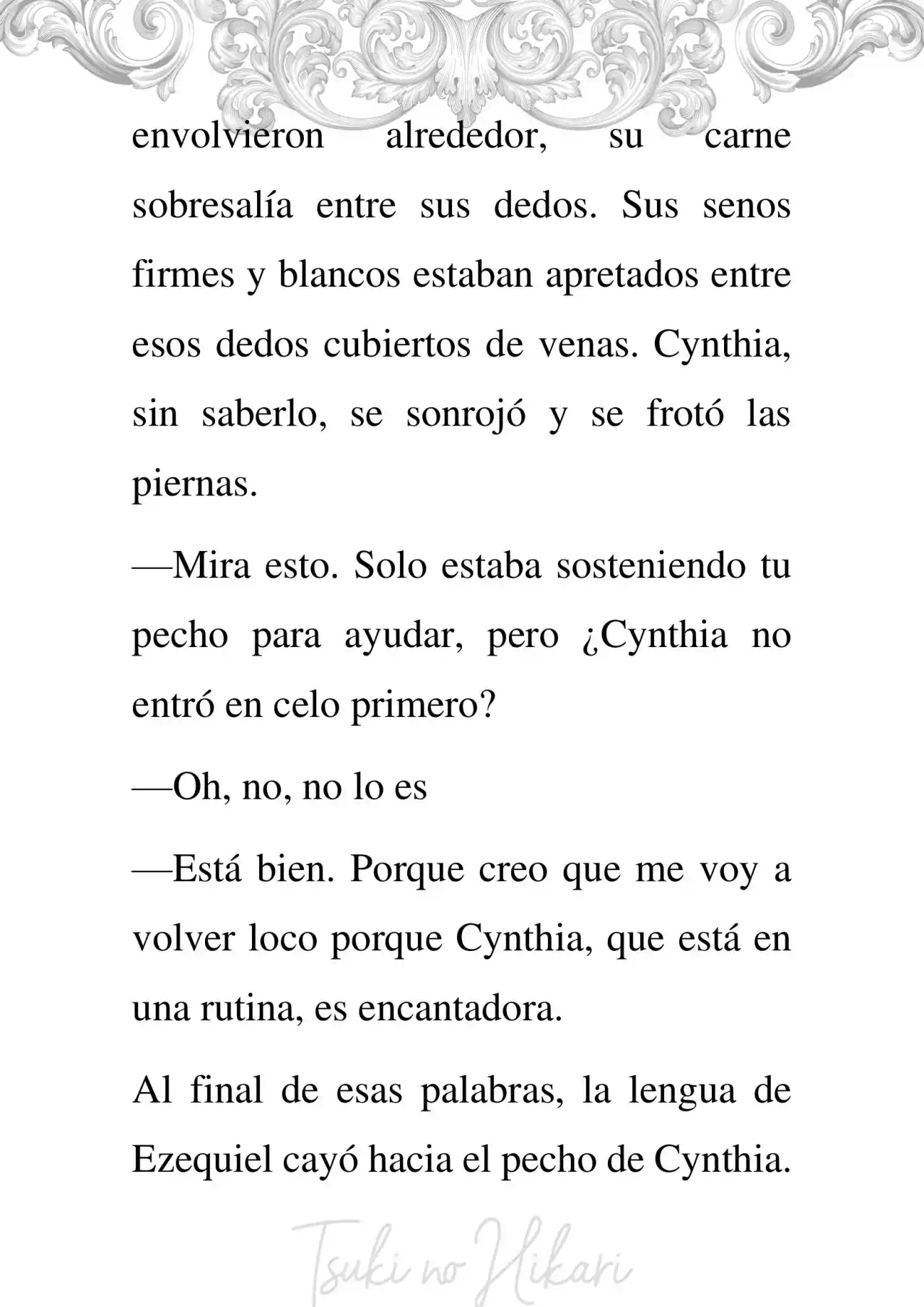 envolvieron alrededor, su carne sobresalía entre sus dedos. Sus senos firmes y blancos estaban apretados entre esos dedos cubiertos de venas. Cynthia, sin saberlo, se sonrojó y se frotó las piernas.

—Mira esto. Solo estaba sosteniendo tu pecho para ayudar, pero ¿Cynthia no entró en celo primero?

—Oh, no, no lo es

—Está bien. Porque creo que me voy a volver loco porque Cynthia, que está en una rutina, es encantadora.

Al final de esas palabras, la lengua de Ezequiel cayó hacia el pecho de Cynthia.

Tsuki no Hikari